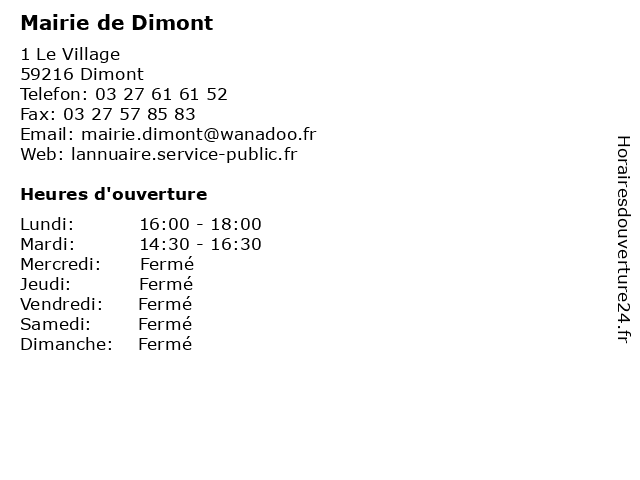 Mairie de Dimont

1 Le Village
59216 Dimont
Telefon: 03 27 61 61 52
Fax: 03 27 57 85 83
Email: mairie.dimont@wanadoo.fr
Web: lannuaire.service-public.fr

Heures d'ouverture

Lundi: 16:00 - 18:00
Mardi: 14:30 - 16:30
Mercredi: Fermé
Jeudi: Fermé
Vendredi: Fermé
Samedi: Fermé
Dimanche: Fermé

Horairesdouverture24.fr